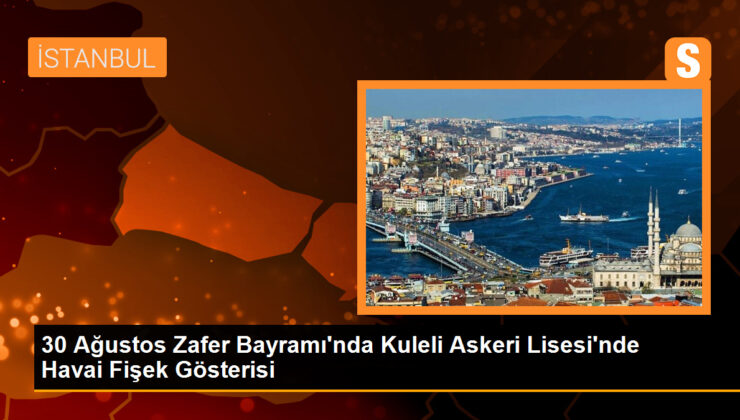 İSTANBUL

S

30 Ağustos Zafer Bayramı'nda Kuleli Askeri Lisesi'nde Havai Fişek Gösterisi